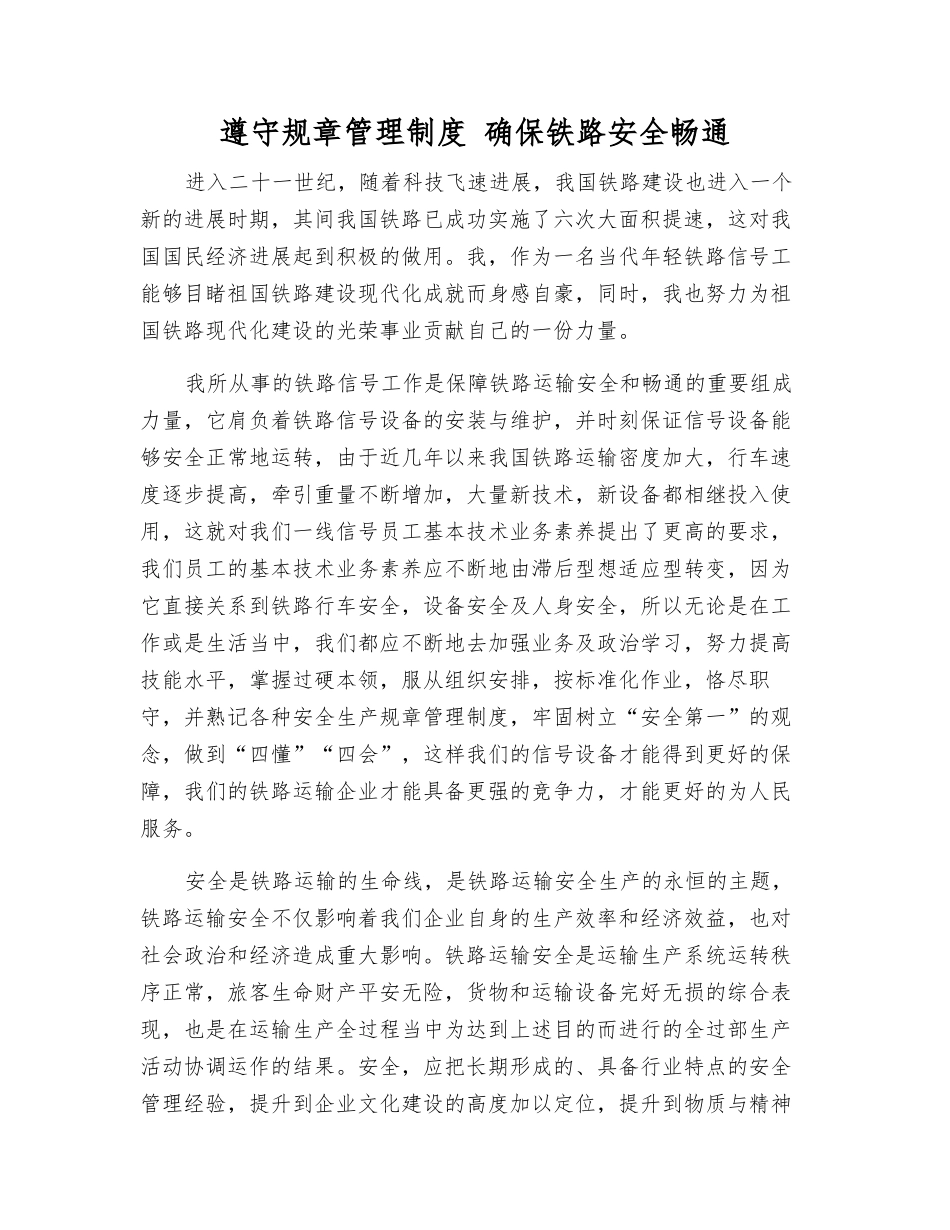 遵守规章管理制度 确保铁路安全畅通

进入二十一世纪，随着科技飞速进展，我国铁路建设也进入一个新的进展时期，其间我国铁路已成功实施了六次大面积提速，这对我国国民经济进展起到积极的做用。我，作为一名当代年轻铁路信号工能够目睹祖国铁路建设现代化成就而身感自豪，同时，我也努力为祖国铁路现代化建设的光荣事业贡献自己的一份力量。

我所从事的铁路信号工作是保障铁路运输安全和畅通的重要组成力量，它肩负着铁路信号设备的安装与维护，并时刻保证信号设备能够安全正常地运转，由于近几年以来我国铁路运输密度加大，行车速度逐步提高，牵引重量不断增加，大量新技术，新设备都相继投入使用，这就对我们一线信号员工基本技术业务素养提出了更高的要求，我们员工的基本技术业务素养应不断地由滞后型想适应型转变，因为它直接关系到铁路行车安全，设备安全及人身安全，所以无论是在工作或是生活当中，我们都应不断地去加强业务及政治学习，努力提高技能水平，掌握过硬本领，服从组织安排，按标准化作业，恪尽职守，并熟记各种安全生产规章管理制度，牢固树立“安全第一”的观念，做到“四懂”“四会”，这样我们的信号设备才能得到更好的保障，我们的铁路运输企业才能具备更强的竞争力，才能更好的为人民服务。

安全是铁路运输的生命线，是铁路运输安全生产的永恒的主题，铁路运输安全不仅影响着我们企业自身的生产效率和经济效益，也对社会政治和经济造成重大影响。铁路运输安全是运输生产系统运转秩序正常，旅客生命财产平安无险，货物和运输设备完好无损的综合表现，也是在运输生产全过程当中为达到上述目的而进行的全过部生产活动协调运作的结果。安全，应把长期形成的、具备行业特点的安全管理经验，提升到企业文化建设的高度加以定位，提升到物质与精神